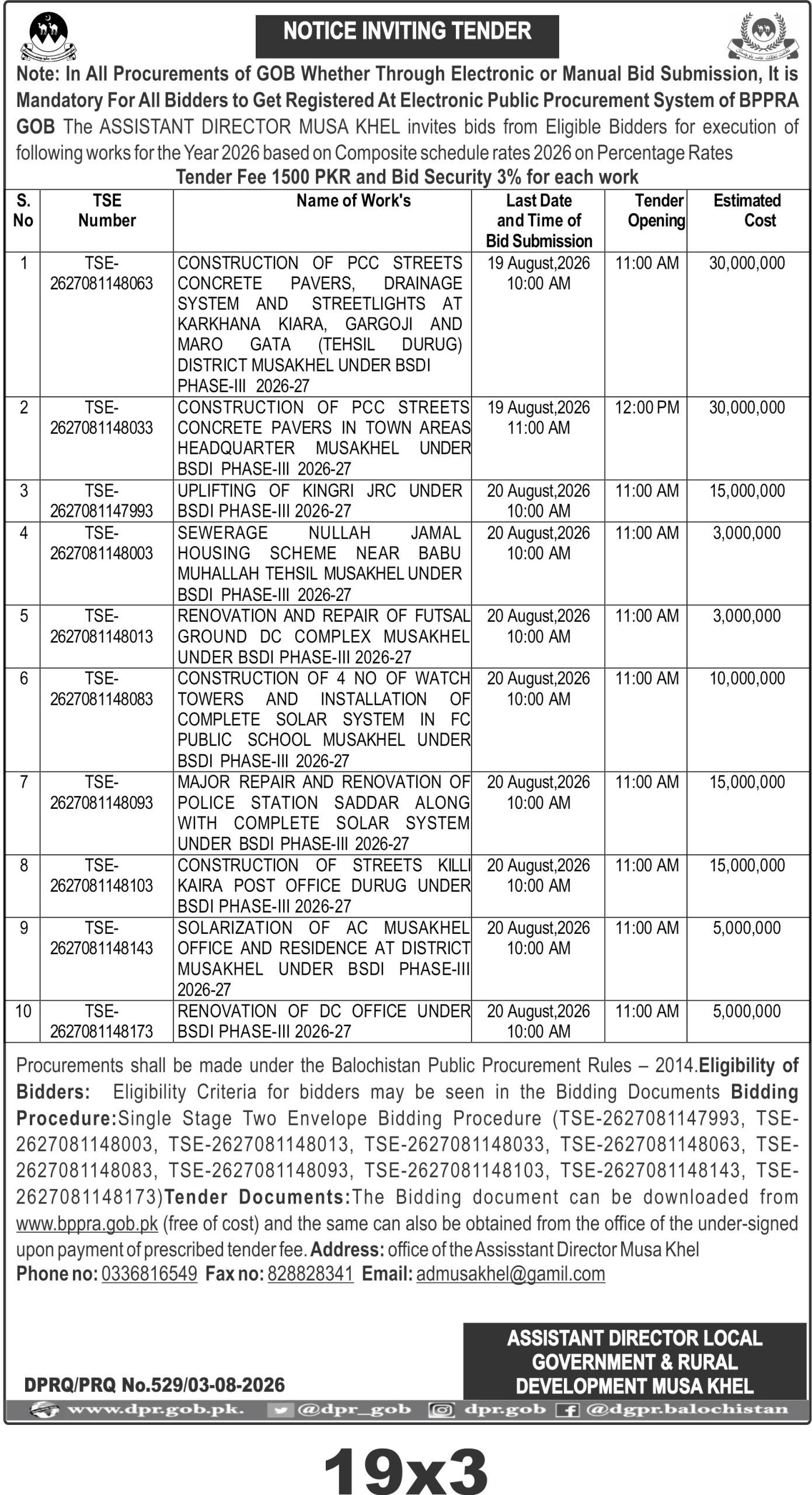 NOTICE INVITING TENDER

Note: In All Procurements of GOB Whether Through Electronic or Manual Bid Submission, It is Mandatory For All Bidders to Get Registered At Electronic Public Procurement System of BPPRA GOB The ASSISTANT DIRECTOR MUSA KHEL invites bids from Eligible Bidders for execution of following works for the Year 2026 based on Composite schedule rates 2026 on Percentage Rates

Tender Fee 1500 PKR and Bid Security 3% for each work

| S. No | TSE Number | Name of Work's | Last Date and Time of Bid Submission | Tender Opening | Estimated Cost |
|---|---|---|---|---|---|
| 1 | TSE-2627081148063 | CONSTRUCTION OF PCC STREETS CONCRETE PAVERS, DRAINAGE SYSTEM AND STREETLIGHTS AT KARKHANA KIARA, GARGOJI AND MARO GATA (TEHSIL DURUG) DISTRICT MUSAKHEL UNDER BSDI PHASE-III 2026-27 | 19 August,2026 10:00 AM | 11:00 AM | 30,000,000 |
| 2 | TSE-2627081148033 | CONSTRUCTION OF PCC STREETS CONCRETE PAVERS IN TOWN AREAS HEADQUARTER MUSAKHEL UNDER BSDI PHASE-III 2026-27 | 19 August,2026 11:00 AM | 12:00 PM | 30,000,000 |
| 3 | TSE-2627081147993 | UPLIFTING OF KINGRI JRC UNDER BSDI PHASE-III 2026-27 | 20 August,2026 10:00 AM | 11:00 AM | 15,000,000 |
| 4 | TSE-2627081148003 | SEWERAGE NULLAH JAMAL HOUSING SCHEME NEAR BABU MUHALLAH TEHSIL MUSAKHEL UNDER BSDI PHASE-III 2026-27 | 20 August,2026 10:00 AM | 11:00 AM | 3,000,000 |
| 5 | TSE-2627081148013 | RENOVATION AND REPAIR OF FUTSAL GROUND DC COMPLEX MUSAKHEL UNDER BSDI PHASE-III 2026-27 | 20 August,2026 10:00 AM | 11:00 AM | 3,000,000 |
| 6 | TSE-2627081148083 | CONSTRUCTION OF 4 NO OF WATCH TOWERS AND INSTALLATION OF COMPLETE SOLAR SYSTEM IN FC PUBLIC SCHOOL MUSAKHEL UNDER BSDI PHASE-III 2026-27 | 20 August,2026 10:00 AM | 11:00 AM | 10,000,000 |
| 7 | TSE-2627081148093 | MAJOR REPAIR AND RENOVATION OF POLICE STATION SADDAR ALONG WITH COMPLETE SOLAR SYSTEM UNDER BSDI PHASE-III 2026-27 | 20 August,2026 10:00 AM | 11:00 AM | 15,000,000 |
| 8 | TSE-2627081148103 | CONSTRUCTION OF STREETS KILLI KAIRA POST OFFICE DURUG UNDER BSDI PHASE-III 2026-27 | 20 August,2026 10:00 AM | 11:00 AM | 15,000,000 |
| 9 | TSE-2627081148143 | SOLARIZATION OF AC MUSAKHEL OFFICE AND RESIDENCE AT DISTRICT MUSAKHEL UNDER BSDI PHASE-III 2026-27 | 20 August,2026 10:00 AM | 11:00 AM | 5,000,000 |
| 10 | TSE-2627081148173 | RENOVATION OF DC OFFICE UNDER BSDI PHASE-III 2026-27 | 20 August,2026 10:00 AM | 11:00 AM | 5,000,000 |

Procurements shall be made under the Balochistan Public Procurement Rules – 2014.Eligibility of Bidders: Eligibility Criteria for bidders may be seen in the Bidding Documents Bidding Procedure:Single Stage Two Envelope Bidding Procedure (TSE-2627081147993, TSE-2627081148003, TSE-2627081148013, TSE-2627081148033, TSE-2627081148063, TSE-2627081148083, TSE-2627081148093, TSE-2627081148103, TSE-2627081148143, TSE-2627081148173)Tender Documents:The Bidding document can be downloaded from www.bppra.gob.pk (free of cost) and the same can also be obtained from the office of the under-signed upon payment of prescribed tender fee. Address: office of the Assisstant Director Musa Khel
Phone no: 0336816549 Fax no: 828828341 Email: admusakhel@gamil.com

ASSISTANT DIRECTOR LOCAL GOVERNMENT & RURAL DEVELOPMENT MUSA KHEL

DPRQ/PRQ No.529/03-08-2026

www.dpr.gob.pk. @dpr_gob dpr.gob @dgpr.balochistan

19x3